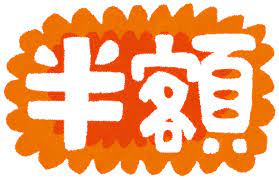 半額